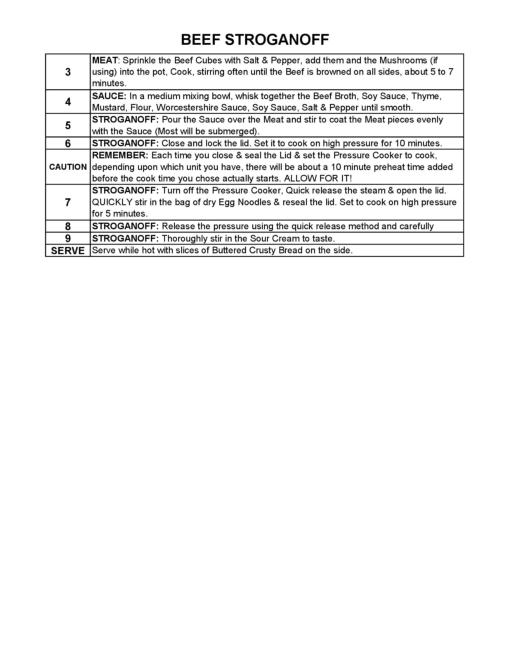 BEEF STROGANOFF

| | |
|---|---|
| 3 | MEAT: Sprinkle the Beef Cubes with Salt & Pepper, add them and the Mushrooms (if using) into the pot, Cook, stirring often until the Beef is browned on all sides, about 5 to 7 minutes. |
| 4 | SAUCE: In a medium mixing bowl, whisk together the Beef Broth, Soy Sauce, Thyme, Mustard, Flour, Worcestershire Sauce, Soy Sauce, Salt & Pepper until smooth. |
| 5 | STROGANOFF: Pour the Sauce over the Meat and stir to coat the Meat pieces evenly with the Sauce (Most will be submerged). |
| 6 | STROGANOFF: Close and lock the lid. Set it to cook on high pressure for 10 minutes. |
| CAUTION | REMEMBER: Each time you close & seal the Lid & set the Pressure Cooker to cook, depending upon which unit you have, there will be about a 10 minute preheat time added before the cook time you chose actually starts. ALLOW FOR IT! |
| 7 | STROGANOFF: Turn off the Pressure Cooker, Quick release the steam & open the lid. QUICKLY stir in the bag of dry Egg Noodles & reseal the lid. Set to cook on high pressure for 5 minutes. |
| 8 | STROGANOFF: Release the pressure using the quick release method and carefully |
| 9 | STROGANOFF: Thoroughly stir in the Sour Cream to taste. |
| SERVE | Serve while hot with slices of Buttered Crusty Bread on the side. |